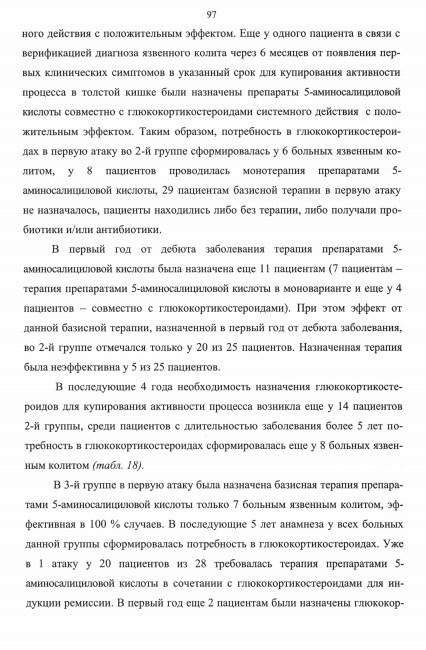 97

ного действия с положительным эффектом. Еще у одного пациента в связи с верификацией диагноза язвенного колита через 6 месяцев от появления первых клинических симптомов в указанный срок для купирования активности процесса в толстой кишке были назначены препараты 5-аминосалициловой кислоты совместно с глюкокортикостероидами системного действия с положительным эффектом. Таким образом, потребность в глюкокортикостероидах в первую атаку во 2-й группе сформировалась у 6 больных язвенным колитом, у 8 пациентов проводилась монотерапия препаратами 5-аминосалициловой кислоты, 29 пациентам базисной терапии в первую атаку не назначалось, пациенты находились либо без терапии, либо получали пробиотики и/или антибиотики.

В первый год от дебюта заболевания терапия препаратами 5-аминосалициловой кислоты была назначена еще 11 пациентам (7 пациентам – терапия препаратами 5-аминосалициловой кислоты в моноварианте и еще у 4 пациентов – совместно с глюкокортикостероидами). При этом эффект от данной базисной терапии, назначенной в первый год от дебюта заболевания, во 2-й группе отмечался только у 20 из 25 пациентов. Назначенная терапия была неэффективна у 5 из 25 пациентов.

В последующие 4 года необходимость назначения глюкокортикостероидов для купирования активности процесса возникла еще у 14 пациентов 2-й группы, среди пациентов с длительностью заболевания более 5 лет потребность в глюкокортикостероидах сформировалась еще у 8 больных язвенным колитом (табл. 18).

В 3-й группе в первую атаку была назначена базисная терапия препаратами 5-аминосалициловой кислоты только 7 больным язвенным колитом, эффективная в 100 % случаев. В последующие 5 лет анамнеза у всех больных данной группы сформировалась потребность в глюкокортикостероидах. Уже в 1 атаку у 20 пациентов из 28 требовалась терапия препаратами 5-аминосалициловой кислоты в сочетании с глюкокортикостероидами для индукции ремиссии. В первый год еще 2 пациентам были назначены глюкокор-